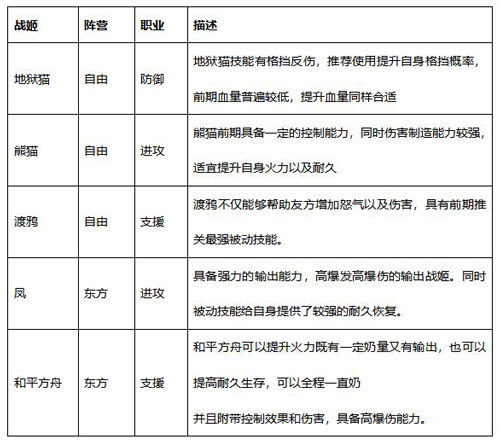 | 战姬 | 阵营 | 职业 | 描述 |
|---|---|---|---|
| 地狱猫 | 自由 | 防御 | 地狱猫技能有格挡反伤，推荐使用提升自身格挡概率，前期血量普遍较低，提升血量同样合适 |
| 熊猫 | 自由 | 进攻 | 熊猫前期具备一定的控制能力，同时伤害制造能力较强，适宜提升自身火力以及耐久 |
| 渡鸦 | 自由 | 支援 | 渡鸦不仅能够帮助友方增加怒气以及伤害，具有前期推关最强被动技能。 |
| 凤 | 东方 | 进攻 | 具备强力的输出能力，高爆发高爆伤的输出战姬。同时被动技能给自身提供了较强的耐久恢复。 |
| 和平方舟 | 东方 | 支援 | 和平方舟可以提升火力既有一定奶量又有输出，也可以提高耐久生存，可以全程一直奶 并且附带控制效果和伤害，具备高爆伤能力。 |